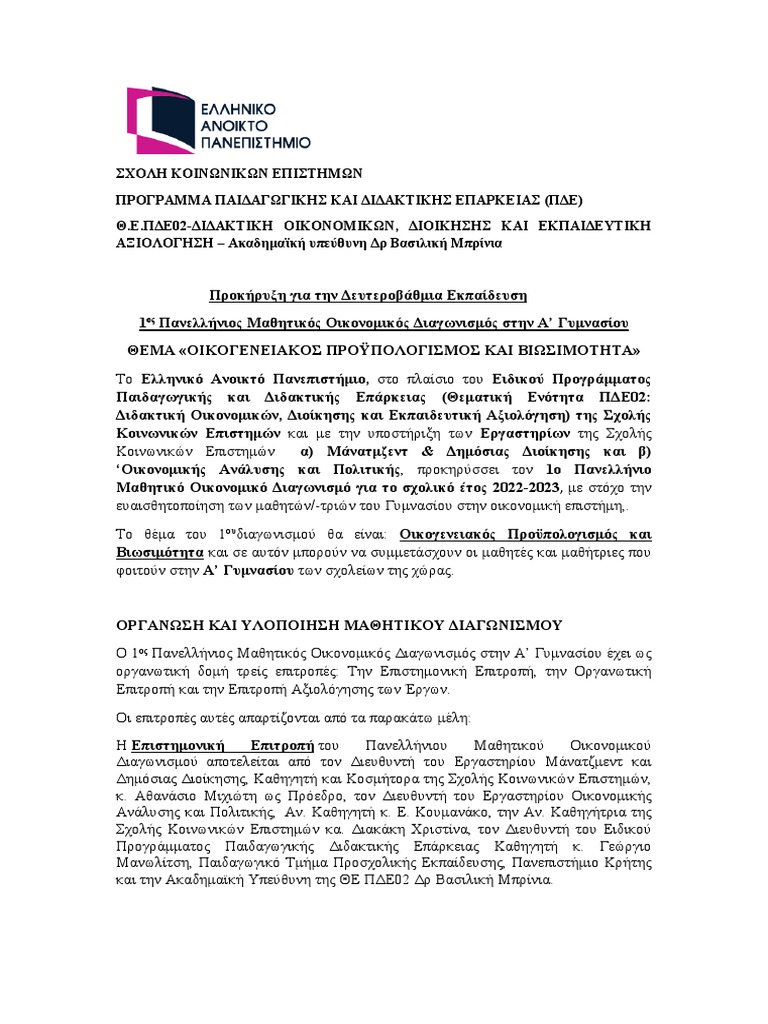 ΕΛΛΗΝΙΚΟ ΑΝΟΙΚΤΟ ΠΑΝΕΠΙΣΤΗΜΙΟ

ΣΧΟΛΗ ΚΟΙΝΩΝΙΚΩΝ ΕΠΙΣΤΗΜΩΝ

ΠΡΟΓΡΑΜΜΑ ΠΑΙΔΑΓΩΓΙΚΗΣ ΚΑΙ ΔΙΔΑΚΤΙΚΗΣ ΕΠΑΡΚΕΙΑΣ (ΠΔΕ)

Θ.Ε.ΠΔΕ02-ΔΙΔΑΚΤΙΚΗ ΟΙΚΟΝΟΜΙΚΩΝ, ΔΙΟΙΚΗΣΗΣ ΚΑΙ ΕΚΠΑΙΔΕΥΤΙΚΗ ΑΞΙΟΛΟΓΗΣΗ – Ακαδημαϊκή υπεύθυνη Δρ Βασιλική Μπρίνια

Προκήρυξη για την Δευτεροβάθμια Εκπαίδευση

1ος Πανελλήνιος Μαθητικός Οικονομικός Διαγωνισμός στην Α' Γυμνασίου

ΘΕΜΑ «ΟΙΚΟΓΕΝΕΙΑΚΟΣ ΠΡΟΫΠΟΛΟΓΙΣΜΟΣ ΚΑΙ ΒΙΩΣΙΜΟΤΗΤΑ»

Το Ελληνικό Ανοικτό Πανεπιστήμιο, στο πλαίσιο του Ειδικού Προγράμματος Παιδαγωγικής και Διδακτικής Επάρκειας (Θεματική Ενότητα ΠΔΕ02: Διδακτική Οικονομικών, Διοίκησης και Εκπαιδευτική Αξιολόγηση) της Σχολής Κοινωνικών Επιστημών και με την υποστήριξη των Εργαστηρίων της Σχολής Κοινωνικών Επιστημών α) Μάνατμζεντ & Δημόσιας Διοίκησης και β) 'Οικονομικής Ανάλυσης και Πολιτικής, προκηρύσσει τον 1ο Πανελλήνιο Μαθητικό Οικονομικό Διαγωνισμό για το σχολικό έτος 2022-2023, με στόχο την ευαισθητοποίηση των μαθητών/-τριών του Γυμνασίου στην οικονομική επιστήμη..

Το θέμα του 1ουδιαγωνισμού θα είναι: Οικογενειακός Προϋπολογισμός και Βιωσιμότητα και σε αυτόν μπορούν να συμμετάσχουν οι μαθητές και μαθήτριες που φοιτούν στην Α' Γυμνασίου των σχολείων της χώρας.

ΟΡΓΑΝΩΣΗ ΚΑΙ ΥΛΟΠΟΙΗΣΗ ΜΑΘΗΤΙΚΟΥ ΔΙΑΓΩΝΙΣΜΟΥ

Ο 1ος Πανελλήνιος Μαθητικός Οικονομικός Διαγωνισμός στην Α' Γυμνασίου έχει ως οργανωτική δομή τρείς επιτροπές: Την Επιστημονική Επιτροπή, την Οργανωτική Επιτροπή και την Επιτροπή Αξιολόγησης των Έργων.

Οι επιτροπές αυτές απαρτίζονται από τα παρακάτω μέλη:

Η Επιστημονική Επιτροπή του Πανελλήνιου Μαθητικού Οικονομικού Διαγωνισμού αποτελείται από τον Διευθυντή του Εργαστηρίου Μάνατζμεντ και Δημόσιας Διοίκησης, Καθηγητή και Κοσμήτορα της Σχολής Κοινωνικών Επιστημών, κ. Αθανάσιο Μιχιώτη ως Πρόεδρο, τον Διευθυντή του Εργαστηρίου Οικονομικής Ανάλυσης και Πολιτικής, Αν. Καθηγητή κ. Ε. Κουμανάκο, την Αν. Καθηγήτρια της Σχολής Κοινωνικών Επιστημών κα. Διακάκη Χριστίνα, τον Διευθυντή του Ειδικού Προγράμματος Παιδαγωγικής Διδακτικής Επάρκειας Καθηγητή κ. Γεώργιο Μανωλίτση, Παιδαγωγικό Τμήμα Προσχολικής Εκπαίδευσης, Πανεπιστήμιο Κρήτης και την Ακαδημαϊκή Υπεύθυνη της ΘΕ ΠΔΕ02 Δρ Βασιλική Μπρίνια.